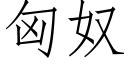 匈奴